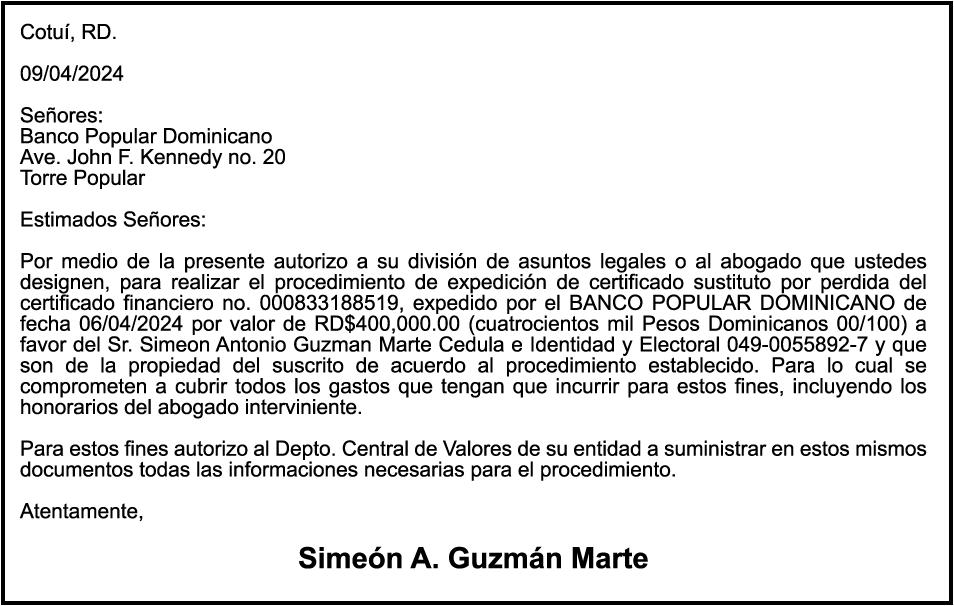 Cotuí, RD.

09/04/2024

Señores:
Banco Popular Dominicano
Ave. John F. Kennedy no. 20
Torre Popular

Estimados Señores:

Por medio de la presente autorizo a su división de asuntos legales o al abogado que ustedes designen, para realizar el procedimiento de expedición de certificado sustituto por perdida del certificado financiero no. 000833188519, expedido por el BANCO POPULAR DOMINICANO de fecha 06/04/2024 por valor de RD$400,000.00 (cuatrocientos mil Pesos Dominicanos 00/100) a favor del Sr. Simeon Antonio Guzman Marte Cedula e Identidad y Electoral 049-0055892-7 y que son de la propiedad del suscrito de acuerdo al procedimiento establecido. Para lo cual se comprometen a cubrir todos los gastos que tengan que incurrir para estos fines, incluyendo los honorarios del abogado interviniente.

Para estos fines autorizo al Depto. Central de Valores de su entidad a suministrar en estos mismos documentos todas las informaciones necesarias para el procedimiento.

Atentamente,

Simeón A. Guzmán Marte